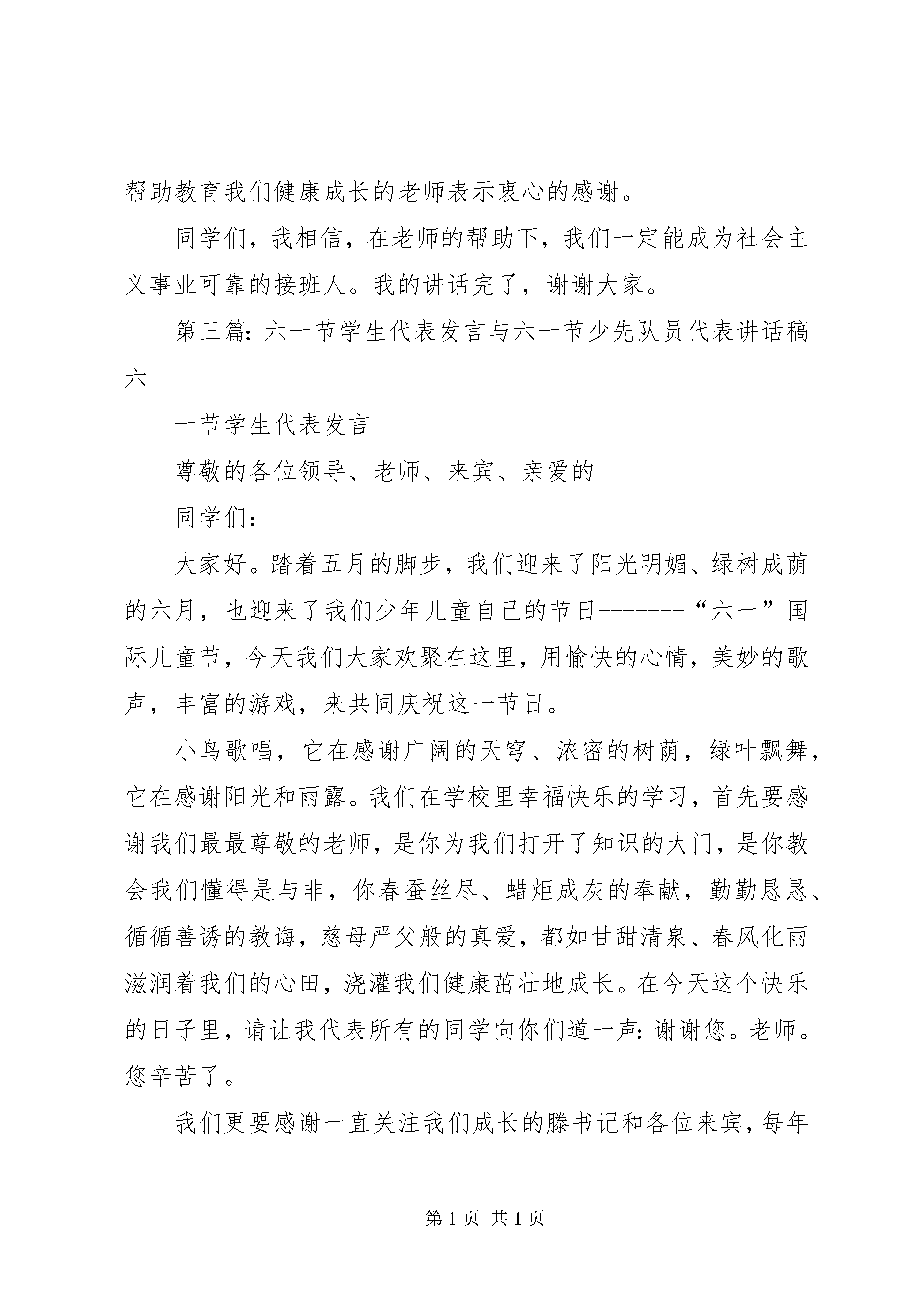 帮助教育我们健康成长的老师表示衷心的感谢。

同学们，我相信，在老师的帮助下，我们一定能成为社会主义事业可靠的接班人。我的讲话完了，谢谢大家。

第三篇：六一节学生代表发言与六一节少先队员代表讲话稿六

一节学生代表发言

尊敬的各位领导、老师、来宾、亲爱的

同学们：

大家好。踏着五月的脚步，我们迎来了阳光明媚、绿树成荫的六月，也迎来了我们少年儿童自己的节日-------“六一”国际儿童节，今天我们大家欢聚在这里，用愉快的心情，美妙的歌声，丰富的游戏，来共同庆祝这一节日。

小鸟歌唱，它在感谢广阔的天穹、浓密的树荫，绿叶飘舞，它在感谢阳光和雨露。我们在学校里幸福快乐的学习，首先要感谢我们最最尊敬的老师，是你为我们打开了知识的大门，是你教会我们懂得是与非，你春蚕丝尽、蜡炬成灰的奉献，勤勤恳恳、循循善诱的教诲，慈母严父般的真爱，都如甘甜清泉、春风化雨滋润着我们的心田，浇灌我们健康茁壮地成长。在今天这个快乐的日子里，请让我代表所有的同学向你们道一声：谢谢您。老师。您辛苦了。

我们更要感谢一直关注我们成长的滕书记和各位来宾，每年

第 1 页 共 1 页